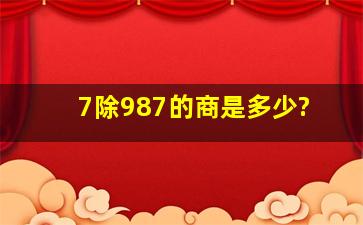 7除987的商是多少?